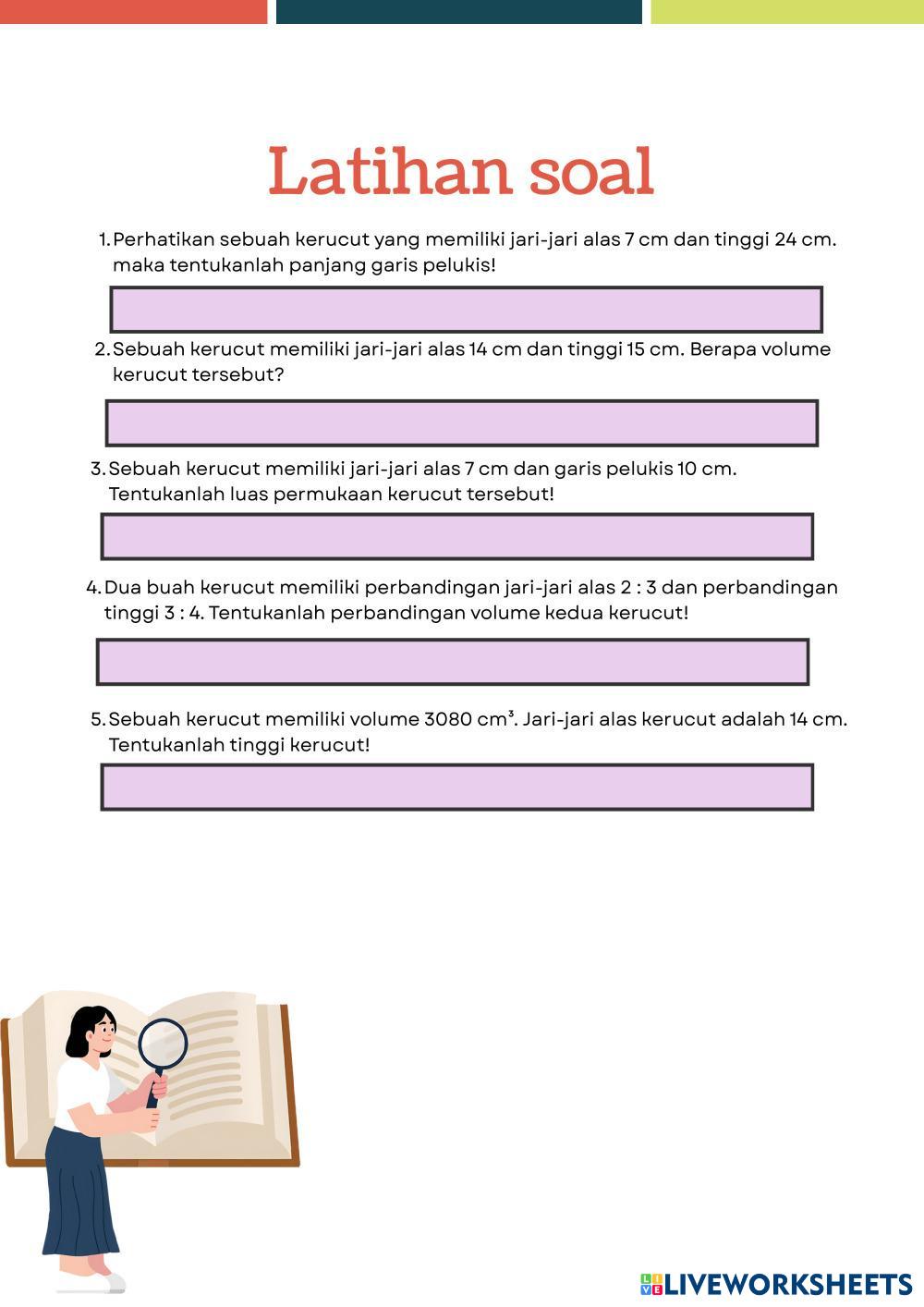 Latihan soal

1. Perhatikan sebuah kerucut yang memiliki jari-jari alas 7 cm dan tinggi 24 cm. maka tentukanlah panjang garis pelukis!

2. Sebuah kerucut memiliki jari-jari alas 14 cm dan tinggi 15 cm. Berapa volume kerucut tersebut?

3. Sebuah kerucut memiliki jari-jari alas 7 cm dan garis pelukis 10 cm. Tentukanlah luas permukaan kerucut tersebut!

4. Dua buah kerucut memiliki perbandingan jari-jari alas 2 : 3 dan perbandingan tinggi 3 : 4. Tentukanlah perbandingan volume kedua kerucut!

5. Sebuah kerucut memiliki volume 3080 $cm^3$. Jari-jari alas kerucut adalah 14 cm. Tentukanlah tinggi kerucut!

LIVEWORKSHEETS